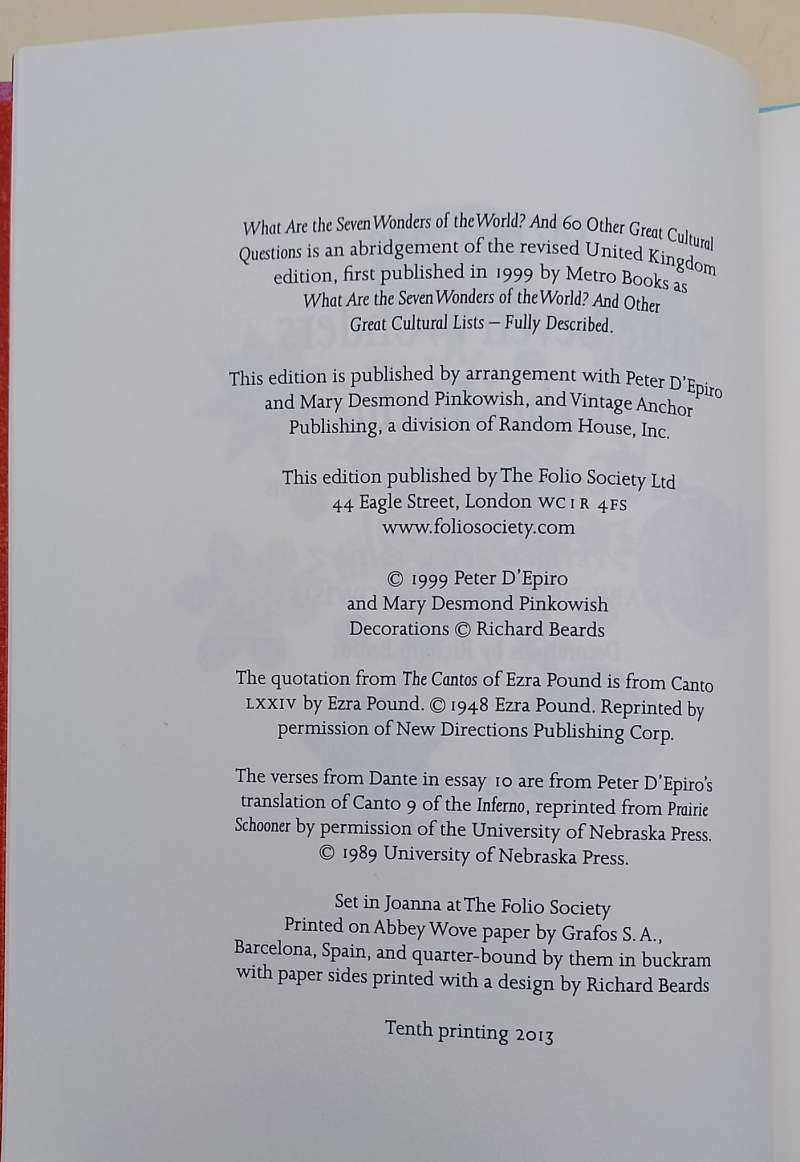 What Are the Seven Wonders of the World? And 60 Other Great Cultural Questions is an abridgement of the revised United Kingdom edition, first published in 1999 by Metro Books as What Are the Seven Wonders of the World? And Other Great Cultural Lists – Fully Described.

This edition is published by arrangement with Peter D'Epiro and Mary Desmond Pinkowish, and Vintage Anchor Publishing, a division of Random House, Inc.

This edition published by The Folio Society Ltd
44 Eagle Street, London WC1R 4FS
www.foliosociety.com

© 1999 Peter D'Epiro
and Mary Desmond Pinkowish
Decorations © Richard Beards

The quotation from The Cantos of Ezra Pound is from Canto LXXIV by Ezra Pound. © 1948 Ezra Pound. Reprinted by permission of New Directions Publishing Corp.

The verses from Dante in essay 10 are from Peter D'Epiro's translation of Canto 9 of the Inferno, reprinted from Prairie Schooner by permission of the University of Nebraska Press.
© 1989 University of Nebraska Press.

Set in Joanna at The Folio Society
Printed on Abbey Wove paper by Grafos S. A., Barcelona, Spain, and quarter-bound by them in buckram with paper sides printed with a design by Richard Beards

Tenth printing 2013